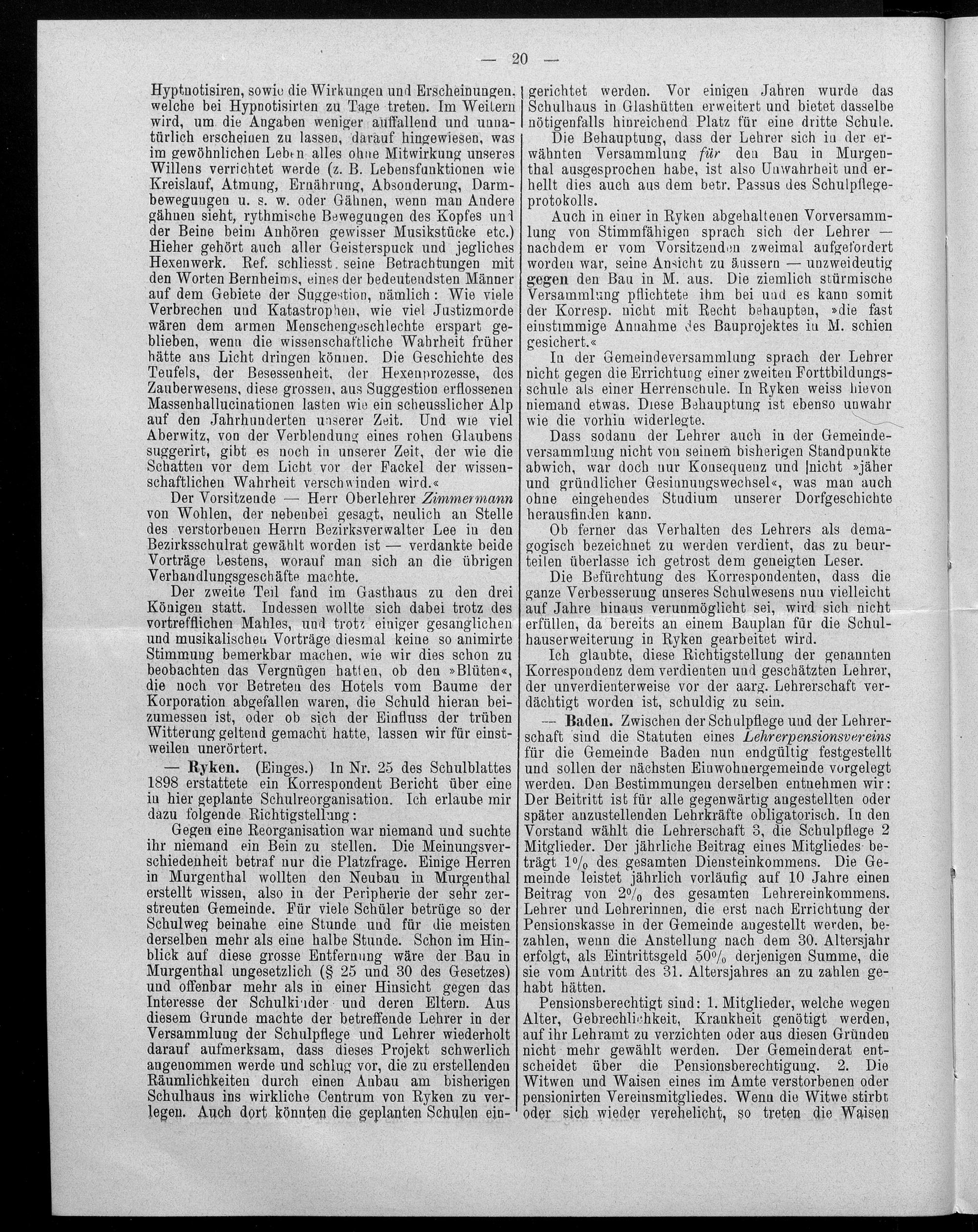 — 20 —

Hyptnotisiren, sowie die Wirkungen und Erscheinungen, welche bei Hypnotisirten zu Tage treten. Im Weitern wird, um die Angaben weniger auffallend und unnatürlich erscheinen zu lassen, darauf hingewiesen, was im gewöhnlichen Leben alles ohne Mitwirkung unseres Willens verrichtet werde (z. B. Lebensfunktionen wie Kreislauf, Atmung, Ernährung, Absonderung, Darmbewegungen u. s. w. oder Gähnen, wenn man Andere gähnen sieht, rythmische Bewegungen des Kopfes und der Beine beim Anhören gewisser Musikstücke etc.) Hieher gehört auch aller Geisterspuck und jegliches Hexenwerk. Ref. schliesst seine Betrachtungen mit den Worten Bernheims, eines der bedeutendsten Männer auf dem Gebiete der Suggestion, nämlich: Wie viele Verbrechen und Katastrophen, wie viel Justizmorde wären dem armen Menschengeschlechte erspart geblieben, wenn die wissenschaftliche Wahrheit früher hätte ans Licht dringen können. Die Geschichte des Teufels, der Besessenheit, der Hexenprozesse, des Zauberwesens, diese grossen, aus Suggestion erflossenen Massenhallucinationen lasten wie ein scheusslicher Alp auf den Jahrhunderten unserer Zeit. Und wie viel Aberwitz, von der Verblendung eines rohen Glaubens suggerirt, gibt es noch in unserer Zeit, der wie die Schatten vor dem Licht vor der Fackel der wissenschaftlichen Wahrheit verschwinden wird.«

Der Vorsitzende — Herr Oberlehrer Zimmermann von Wohlen, der nebenbei gesagt, neulich an Stelle des verstorbenen Herrn Bezirksverwalter Lee in den Bezirksschulrat gewählt worden ist — verdankte beide Vorträge bestens, worauf man sich an die übrigen Verhandlungsgeschäfte machte.

Der zweite Teil fand im Gasthaus zu den drei Königen statt. Indessen wollte sich dabei trotz des vortrefflichen Mahles, und trotz einiger gesanglichen und musikalischen Vorträge diesmal keine so animirte Stimmung bemerkbar machen, wie wir dies schon zu beobachten das Vergnügen hatten, ob den »Blüten«, die noch vor Betreten des Hotels vom Baume der Korporation abgefallen waren, die Schuld hieran beizumessen ist, oder ob sich der Einfluss der trüben Witterung geltend gemacht hatte, lassen wir für einstweilen unerörtert.

— Ryken. (Einges.) In Nr. 25 des Schulblattes 1898 erstattete ein Korrespondent Bericht über eine in hier geplante Schulreorganisation. Ich erlaube mir dazu folgende Richtigstellung:

Gegen eine Reorganisation war niemand und suchte ihr niemand ein Bein zu stellen. Die Meinungsverschiedenheit betraf nur die Platzfrage. Einige Herren in Murgenthal wollten den Neubau in Murgenthal erstellt wissen, also in der Peripherie der sehr zerstreuten Gemeinde. Für viele Schüler betrüge so der Schulweg beinahe eine Stunde und für die meisten derselben mehr als eine halbe Stunde. Schon im Hinblick auf diese grosse Entfernung wäre der Bau in Murgenthal ungesetzlich (§ 25 und 30 des Gesetzes) und offenbar mehr als in einer Hinsicht gegen das Interesse der Schulkinder und deren Eltern. Aus diesem Grunde machte der betreffende Lehrer in der Versammlung der Schulpflege und Lehrer wiederholt darauf aufmerksam, dass dieses Projekt schwerlich angenommen werde und schlug vor, die zu erstellenden Räumlichkeiten durch einen Anbau am bisherigen Schulhaus ins wirkliche Centrum von Ryken zu verlegen. Auch dort könnten die geplanten Schulen eingerichtet werden. Vor einigen Jahren wurde das Schulhaus in Glashütten erweitert und bietet dasselbe nötigenfalls hinreichend Platz für eine dritte Schule.

Die Behauptung, dass der Lehrer sich in der erwähnten Versammlung für den Bau in Murgenthal ausgesprochen habe, ist also Unwahrheit und erhellt dies auch aus dem betr. Passus des Schulpflegeprotokolls.

Auch in einer in Ryken abgehaltenen Vorversammlung von Stimmfähigen sprach sich der Lehrer — nachdem er vom Vorsitzenden zweimal aufgefordert worden war, seine Ansicht zu äussern — unzweideutig gegen den Bau in M. aus. Die ziemlich stürmische Versammlung pflichtete ihm bei und es kann somit der Korresp. nicht mit Recht behaupten, »die fast einstimmige Annahme des Bauprojektes in M. schien gesichert.«

In der Gemeindeversammlung sprach der Lehrer nicht gegen die Errichtung einer zweiten Fortbildungsschule als einer Herrenschule. In Ryken weiss hievon niemand etwas. Diese Behauptung ist ebenso unwahr wie die vorhin widerlegte.

Dass sodann der Lehrer auch in der Gemeindeversammlung nicht von seinem bisherigen Standpunkte abwich, war doch nur Konsequenz und nicht »jäher und gründlicher Gesinnungswechsel«, was man auch ohne eingehendes Studium unserer Dorfgeschichte herausfinden kann.

Ob ferner das Verhalten des Lehrers als demagogisch bezeichnet zu werden verdient, das zu beurteilen überlasse ich getrost dem geneigten Leser.

Die Befürchtung des Korrespondenten, dass die ganze Verbesserung unseres Schulwesens nun vielleicht auf Jahre hinaus verunmöglicht sei, wird sich nicht erfüllen, da bereits an einem Bauplan für die Schulhauserweiterung in Ryken gearbeitet wird.

Ich glaubte, diese Richtigstellung der genannten Korrespondenz dem verdienten und geschätzten Lehrer, der unverdienterweise vor der aarg. Lehrerschaft verdächtigt worden ist, schuldig zu sein.

— Baden. Zwischen der Schulpflege und der Lehrerschaft sind die Statuten eines Lehrerpensionsvereins für die Gemeinde Baden nun endgültig festgestellt und sollen der nächsten Einwohnergemeinde vorgelegt werden. Den Bestimmungen derselben entnehmen wir: Der Beitritt ist für alle gegenwärtig angestellten oder später anzustellenden Lehrkräfte obligatorisch. In den Vorstand wählt die Lehrerschaft 3, die Schulpflege 2 Mitglieder. Der jährliche Beitrag eines Mitgliedes beträgt 1% des gesamten Diensteinkommens. Die Gemeinde leistet jährlich vorläufig auf 10 Jahre einen Beitrag von 2% des gesamten Lehrereinkommens. Lehrer und Lehrerinnen, die erst nach Errichtung der Pensionskasse in der Gemeinde angestellt werden, bezahlen, wenn die Anstellung nach dem 30. Altersjahr erfolgt, als Eintrittsgeld 50% derjenigen Summe, die sie vom Antritt des 31. Altersjahres an zu zahlen gehabt hätten.

Pensionsberechtigt sind: 1. Mitglieder, welche wegen Alter, Gebrechlichkeit, Krankheit genötigt werden, auf ihr Lehramt zu verzichten oder aus diesen Gründen nicht mehr gewählt werden. Der Gemeinderat entscheidet über die Pensionsberechtigung. 2. Die Witwen und Waisen eines im Amte verstorbenen oder pensionirten Vereinsmitgliedes. Wenn die Witwe stirbt oder sich wieder verehelicht, so treten die Waisen